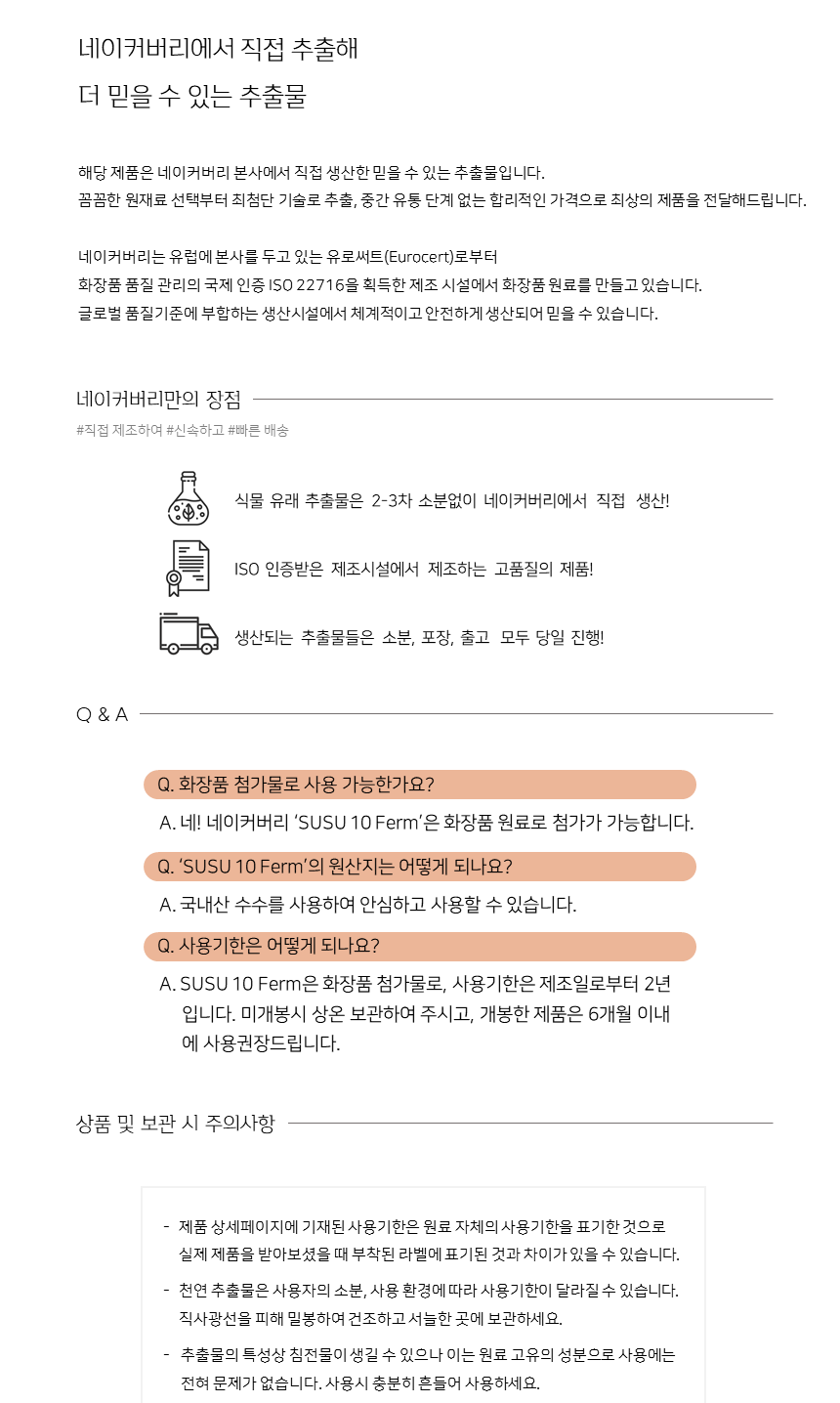 네이커버리에서 직접 추출해
더 믿을 수 있는 추출물

해당 제품은 네이커버리 본사에서 직접 생산한 믿을 수 있는 추출물입니다.
꼼꼼한 원재료 선택부터 최첨단 기술로 추출, 중간 유통 단계 없는 합리적인 가격으로 최상의 제품을 전달해드립니다.

네이커버리는 유럽에 본사를 두고 있는 유로써트(Eurocert)로부터
화장품 품질 관리의 국제 인증 ISO 22716을 획득한 제조 시설에서 화장품 원료를 만들고 있습니다.
글로벌 품질기준에 부합하는 생산시설에서 체계적이고 안전하게 생산되어 믿을 수 있습니다.

네이커버리만의 장점

#직접 제조하여 #신속하고 #빠른 배송

식물 유래 추출물은 2-3차 소분없이 네이커버리에서 직접 생산!

ISO 인증받은 제조시설에서 제조하는 고품질의 제품!

생산되는 추출물들은 소분, 포장, 출고 모두 당일 진행!

Q & A

Q. 화장품 첨가물로 사용 가능한가요?

A. 네! 네이커버리 'SUSU 10 Ferm'은 화장품 원료로 첨가가 가능합니다.

Q. 'SUSU 10 Ferm'의 원산지는 어떻게 되나요?

A. 국내산 수수를 사용하여 안심하고 사용할 수 있습니다.

Q. 사용기한은 어떻게 되나요?

A. SUSU 10 Ferm은 화장품 첨가물로, 사용기한은 제조일로부터 2년 입니다. 미개봉시 상온 보관하여 주시고, 개봉한 제품은 6개월 이내에 사용권장드립니다.

상품 및 보관 시 주의사항

- 제품 상세페이지에 기재된 사용기한은 원료 자체의 사용기한을 표기한 것으로 실제 제품을 받아보셨을 때 부착된 라벨에 표기된 것과 차이가 있을 수 있습니다.

- 천연 추출물은 사용자의 소분, 사용 환경에 따라 사용기한이 달라질 수 있습니다. 직사광선을 피해 밀봉하여 건조하고 서늘한 곳에 보관하세요.

- 추출물의 특성상 침전물이 생길 수 있으나 이는 원료 고유의 성분으로 사용에는 전혀 문제가 없습니다. 사용시 충분히 흔들어 사용하세요.